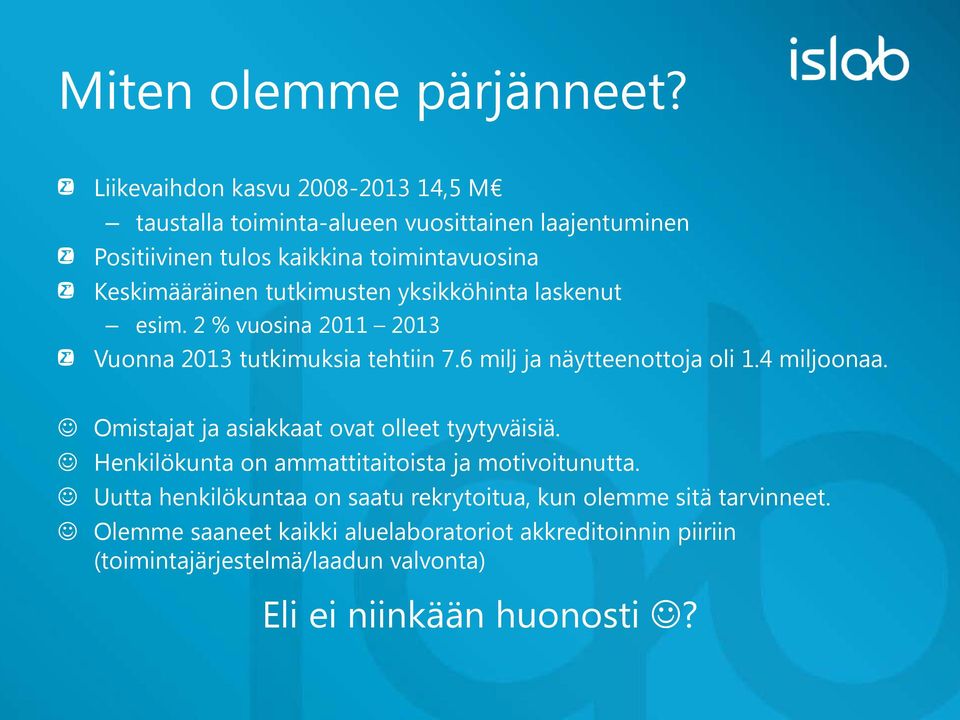 islab

Miten olemme pärjänneet?

Liikevaihdon kasvu 2008-2013 14,5 M€
– taustalla toiminta-alueen vuosittainen laajentuminen

Positiivinen tulos kaikkina toimintavuosina

Keskimääräinen tutkimusten yksikköhinta laskenut
– esim. 2 % vuosina 2011 – 2013

Vuonna 2013 tutkimuksia tehtiin 7.6 milj ja näytteenottoja oli 1.4 miljoonaa.

☺ Omistajat ja asiakkaat ovat olleet tyytyväisiä.

☺ Henkilökunta on ammattitaitoista ja motivoitunutta.

☺ Uutta henkilökuntaa on saatu rekrytoitua, kun olemme sitä tarvinneet.

☺ Olemme saaneet kaikki aluelaboratoriot akkreditoinnin piiriin (toimintajärjestelmä/laadun valvonta)

Eli ei niinkään huonosti ☺?